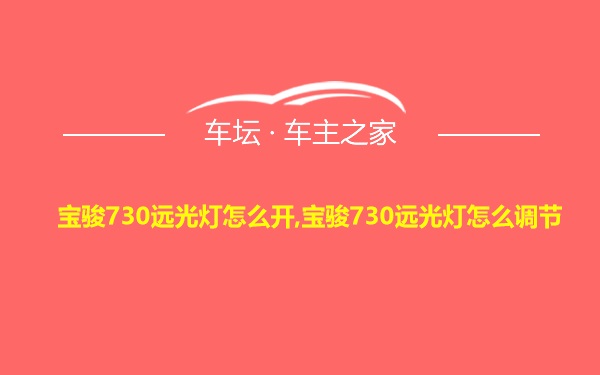 车坛 · 车主之家

宝骏730远光灯怎么开,宝骏730远光灯怎么调节